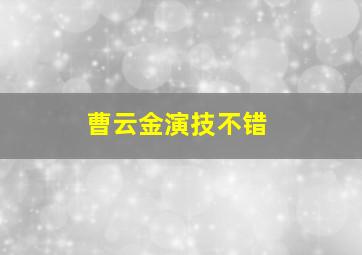 曹云金演技不错